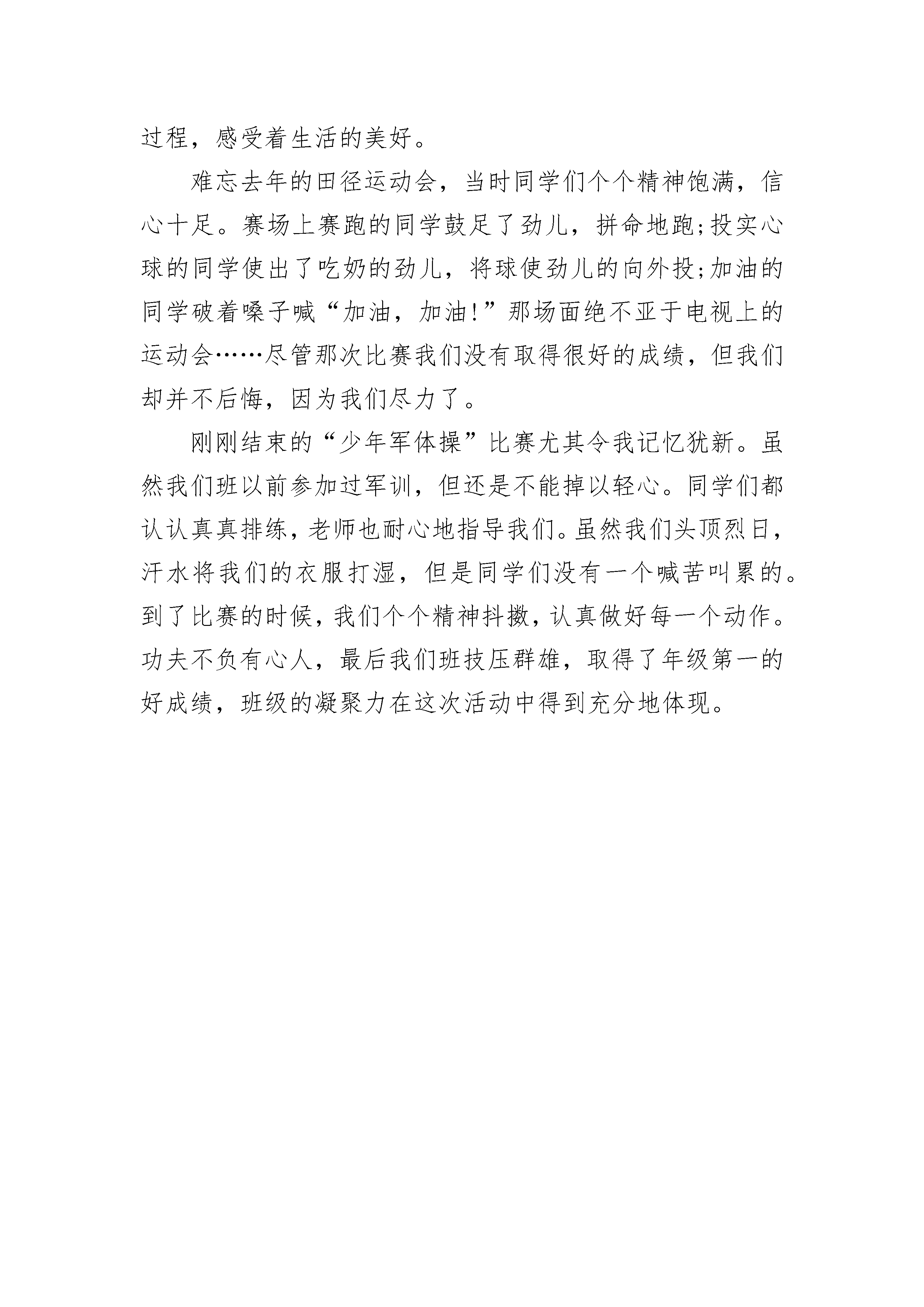 过程，感受着生活的美好。

难忘去年的田径运动会，当时同学们个个精神饱满，信心十足。赛场上赛跑的同学鼓足了劲儿，拼命地跑;投实心球的同学使出了吃奶的劲儿，将球使劲儿的向外投;加油的同学破着嗓子喊“加油，加油!”那场面绝不亚于电视上的运动会……尽管那次比赛我们没有取得很好的成绩，但我们却并不后悔，因为我们尽力了。

刚刚结束的“少年军体操”比赛尤其令我记忆犹新。虽然我们班以前参加过军训，但还是不能掉以轻心。同学们都认认真真排练，老师也耐心地指导我们。虽然我们头顶烈日，汗水将我们的衣服打湿，但是同学们没有一个喊苦叫累的。到了比赛的时候，我们个个精神抖擞，认真做好每一个动作。功夫不负有心人，最后我们班技压群雄，取得了年级第一的好成绩，班级的凝聚力在这次活动中得到充分地体现。